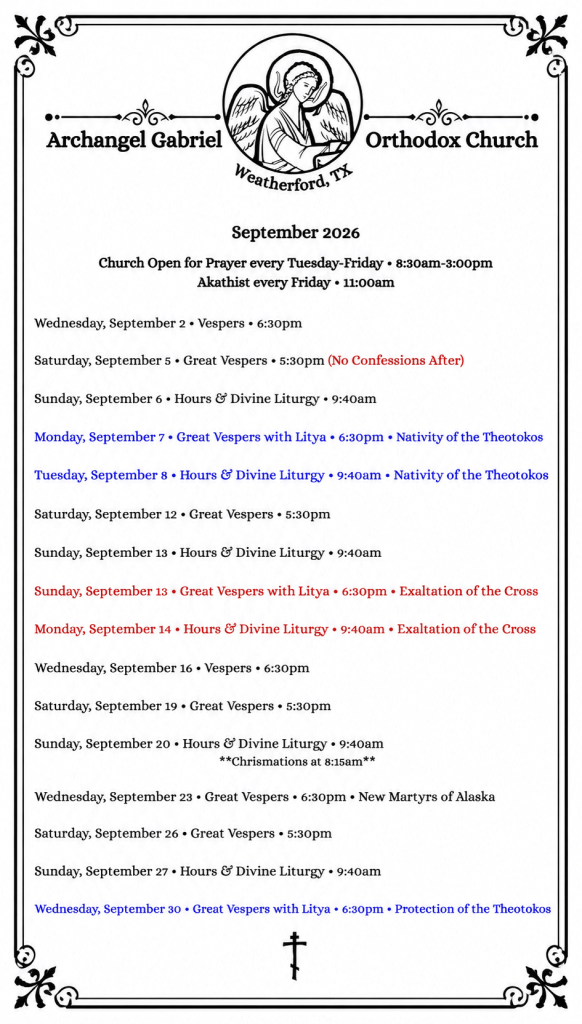 Archangel Gabriel

Orthodox Church

Weatherford, TX

September 2026

Church Open for Prayer every Tuesday-Friday • 8:30am-3:00pm
Akathist every Friday • 11:00am

Wednesday, September 2 • Vespers • 6:30pm

Saturday, September 5 • Great Vespers • 5:30pm (No Confessions After)

Sunday, September 6 • Hours & Divine Liturgy • 9:40am

Monday, September 7 • Great Vespers with Litya • 6:30pm • Nativity of the Theotokos

Tuesday, September 8 • Hours & Divine Liturgy • 9:40am • Nativity of the Theotokos

Saturday, September 12 • Great Vespers • 5:30pm

Sunday, September 13 • Hours & Divine Liturgy • 9:40am

Sunday, September 13 • Great Vespers with Litya • 6:30pm • Exaltation of the Cross

Monday, September 14 • Hours & Divine Liturgy • 9:40am • Exaltation of the Cross

Wednesday, September 16 • Vespers • 6:30pm

Saturday, September 19 • Great Vespers • 5:30pm

Sunday, September 20 • Hours & Divine Liturgy • 9:40am
**Chrismations at 8:15am**

Wednesday, September 23 • Great Vespers • 6:30pm • New Martyrs of Alaska

Saturday, September 26 • Great Vespers • 5:30pm

Sunday, September 27 • Hours & Divine Liturgy • 9:40am

Wednesday, September 30 • Great Vespers with Litya • 6:30pm • Protection of the Theotokos